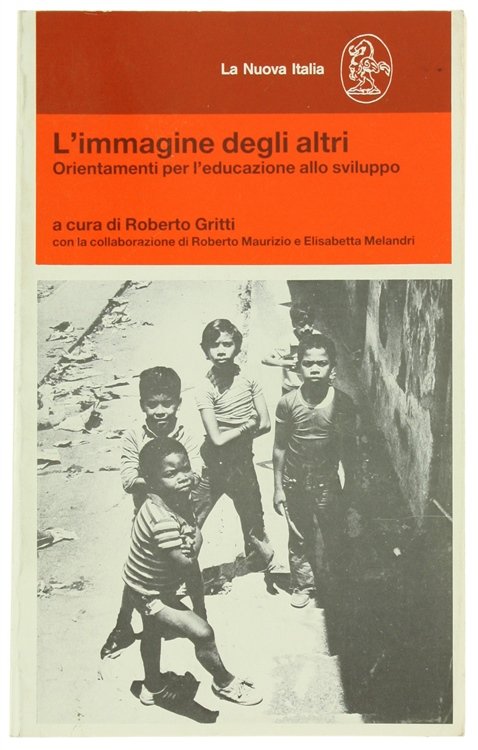 La Nuova Italia

L'immagine degli altri
Orientamenti per l'educazione allo sviluppo

a cura di Roberto Gritti
con la collaborazione di Roberto Maurizio e Elisabetta Melandri